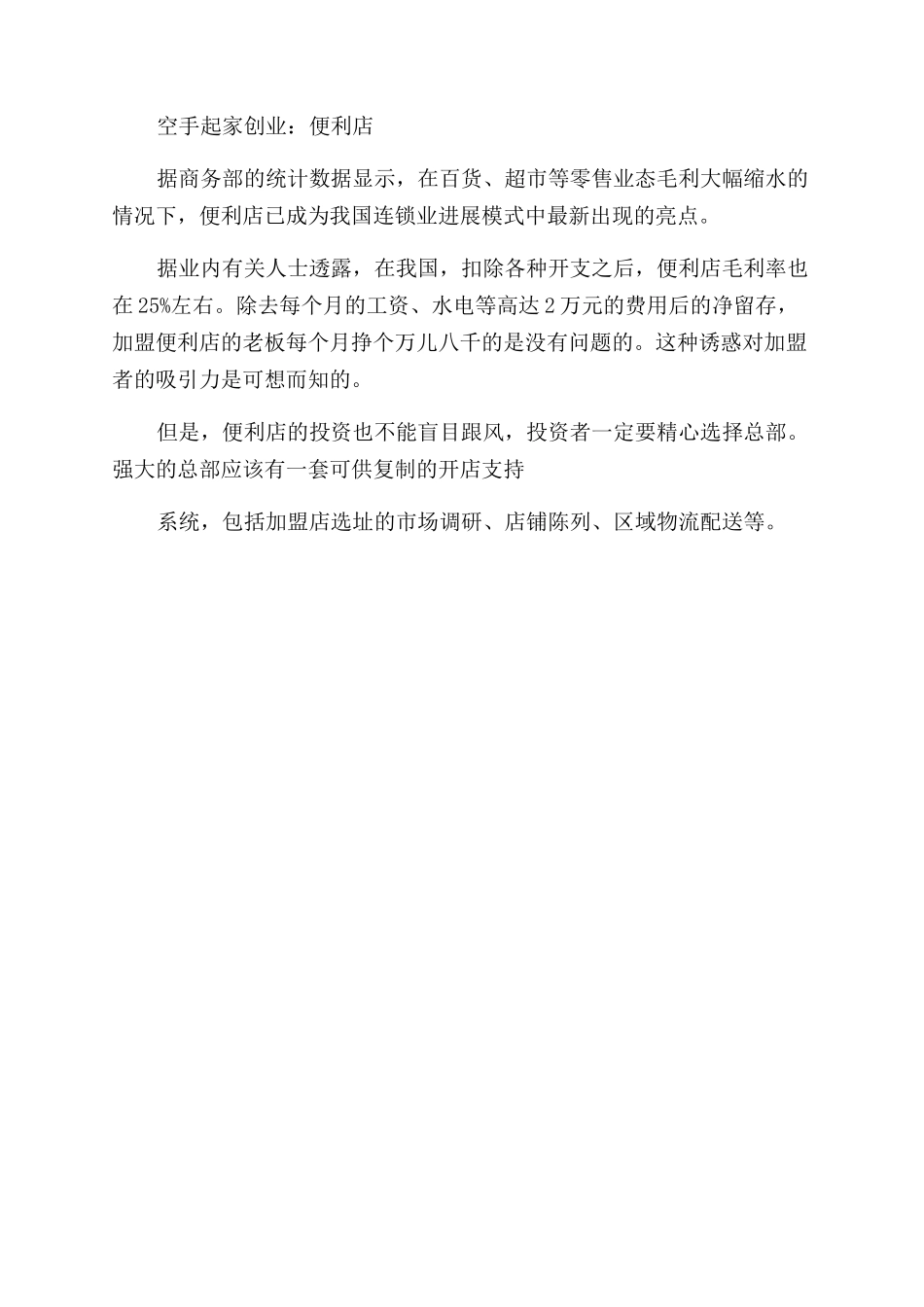 空手起家创业：便利店

据商务部的统计数据显示，在百货、超市等零售业态毛利大幅缩水的情况下，便利店已成为我国连锁业进展模式中最新出现的亮点。

据业内有关人士透露，在我国，扣除各种开支之后，便利店毛利率也在 25%左右。除去每个月的工资、水电等高达 2 万元的费用后的净留存，加盟便利店的老板每个月挣个万儿八千的是没有问题的。这种诱惑对加盟者的吸引力是可想而知的。

但是，便利店的投资也不能盲目跟风，投资者一定要精心选择总部。强大的总部应该有一套可供复制的开店支持

系统，包括加盟店选址的市场调研、店铺陈列、区域物流配送等。